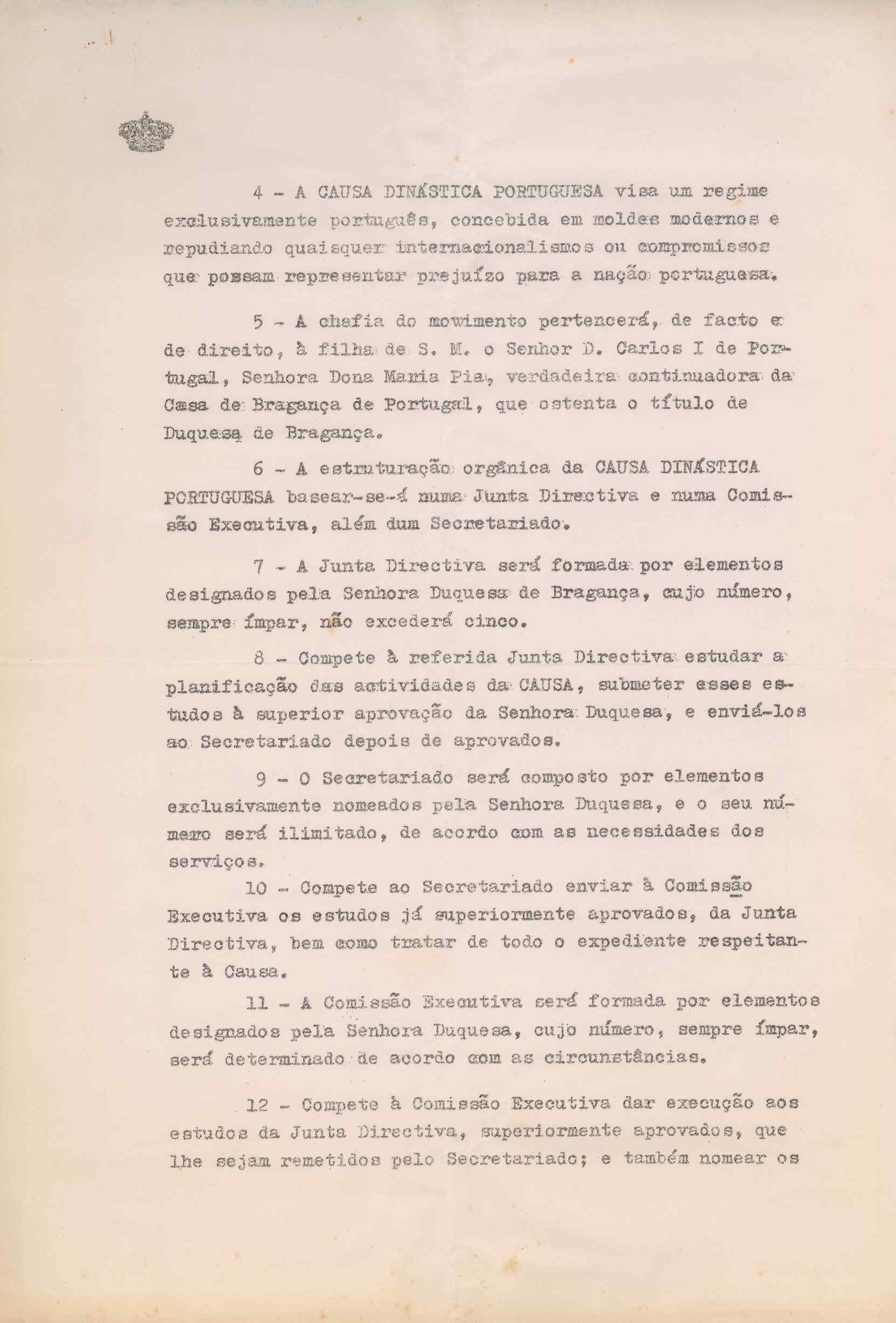 4 - A CAUSA DINÁSTICA PORTUGUESA visa um regime exclusivamente português, concebida em moldes modernos e repudiando quaisquer internacionalismos ou compromissos que possam representar prejuízo para a nação portuguesa.

5 - A chefia do movimento pertencerá, de facto e de direito, à filha de S. M. o Senhor D. Carlos I de Portugal, Senhora Dona Maria Pia, verdadeira continuadora da Casa de Bragança de Portugal, que ostenta o título de Duquesa de Bragança.

6 - A estruturação orgânica da CAUSA DINÁSTICA PORTUGUESA basear-se-á numa Junta Directiva e numa Comissão Executiva, além dum Secretariado.

7 - A Junta Directiva será formada por elementos designados pela Senhora Duquesa de Bragança, cujo número, sempre ímpar, não excederá cinco.

8 - Compete à referida Junta Directiva estudar a planificação das actividades da CAUSA, submeter esses estudos à superior aprovação da Senhora Duquesa, e enviá-los ao Secretariado depois de aprovados.

9 - O Secretariado será composto por elementos exclusivamente nomeados pela Senhora Duquesa, e o seu número será ilimitado, de acordo com as necessidades dos serviços.

10 - Compete ao Secretariado enviar à Comissão Executiva os estudos já superiormente aprovados, da Junta Directiva, bem como tratar de todo o expediente respeitante à Causa.

11 - A Comissão Executiva será formada por elementos designados pela Senhora Duquesa, cujo número, sempre ímpar, será determinado de acordo com as circunstâncias.

12 - Compete à Comissão Executiva dar execução aos estudos da Junta Directiva, superiormente aprovados, que lhe sejam remetidos pelo Secretariado; e também nomear os